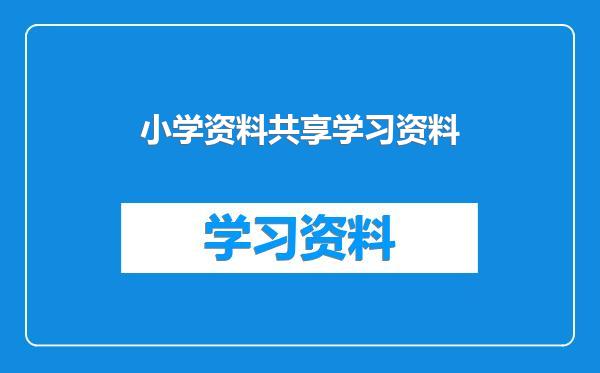 小学资料共享学习资料

学习资料